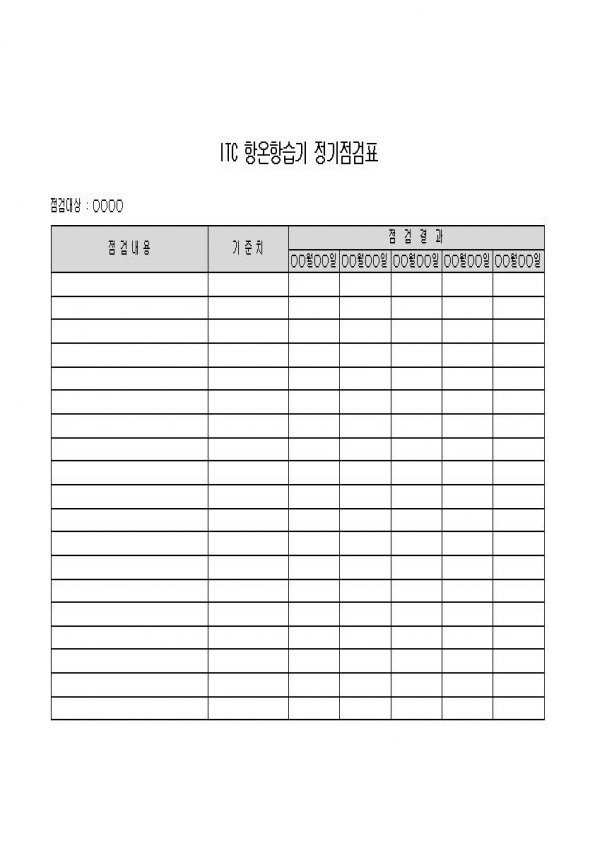 ITC 항온항습기 정기점검표

점검대상 : OOOO

| 점 검 내 용 | 기 준 치 | 점 검 결 과 | | | | |
|---|---|---|---|---|---|---|
| | | OO월OO일 | OO월OO일 | OO월OO일 | OO월OO일 | OO월OO일 |
| | | | | | | |
| | | | | | | |
| | | | | | | |
| | | | | | | |
| | | | | | | |
| | | | | | | |
| | | | | | | |
| | | | | | | |
| | | | | | | |
| | | | | | | |
| | | | | | | |
| | | | | | | |
| | | | | | | |
| | | | | | | |
| | | | | | | |
| | | | | | | |
| | | | | | | |
| | | | | | | |
| | | | | | | |